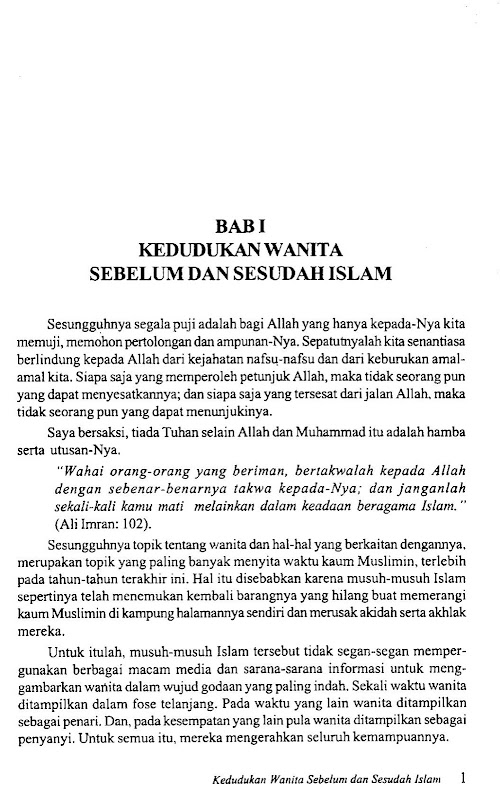 BAB I
KEDUDUKAN WANITA
SEBELUM DAN SESUDAH ISLAM

Sesungguhnya segala puji adalah bagi Allah yang hanya kepada-Nya kita memuji, memohon pertolongan dan ampunan-Nya. Sepatutnyalah kita senantiasa berlindung kepada Allah dari kejahatan nafsu-nafsu dan dari keburukan amal-amal kita. Siapa saja yang memperoleh petunjuk Allah, maka tidak seorang pun yang dapat menyesatkannya; dan siapa saja yang tersesat dari jalan Allah, maka tidak seorang pun yang dapat menunjukinya.

Saya bersaksi, tiada Tuhan selain Allah dan Muhammad itu adalah hamba serta utusan-Nya.

"Wahai orang-orang yang beriman, bertakwalah kepada Allah dengan sebenar-benarnya takwa kepada-Nya; dan janganlah sekali-kali kamu mati melainkan dalam keadaan beragama Islam." (Ali Imran: 102).

Sesungguhnya topik tentang wanita dan hal-hal yang berkaitan dengannya, merupakan topik yang paling banyak menyita waktu kaum Muslimin, terlebih pada tahun-tahun terakhir ini. Hal itu disebabkan karena musuh-musuh Islam sepertinya telah menemukan kembali barangnya yang hilang buat memerangi kaum Muslimin di kampung halamannya sendiri dan merusak akidah serta akhlak mereka.

Untuk itulah, musuh-musuh Islam tersebut tidak segan-segan mempergunakan berbagai macam media dan sarana-sarana informasi untuk menggambarkan wanita dalam wujud godaan yang paling indah. Sekali waktu wanita ditampilkan dalam fose telanjang. Pada waktu yang lain wanita ditampilkan sebagai penari. Dan, pada kesempatan yang lain pula wanita ditampilkan sebagai penyanyi. Untuk semua itu, mereka mengerahkan seluruh kemampuannya.

Kedudukan Wanita Sebelum dan Sesudah Islam 1